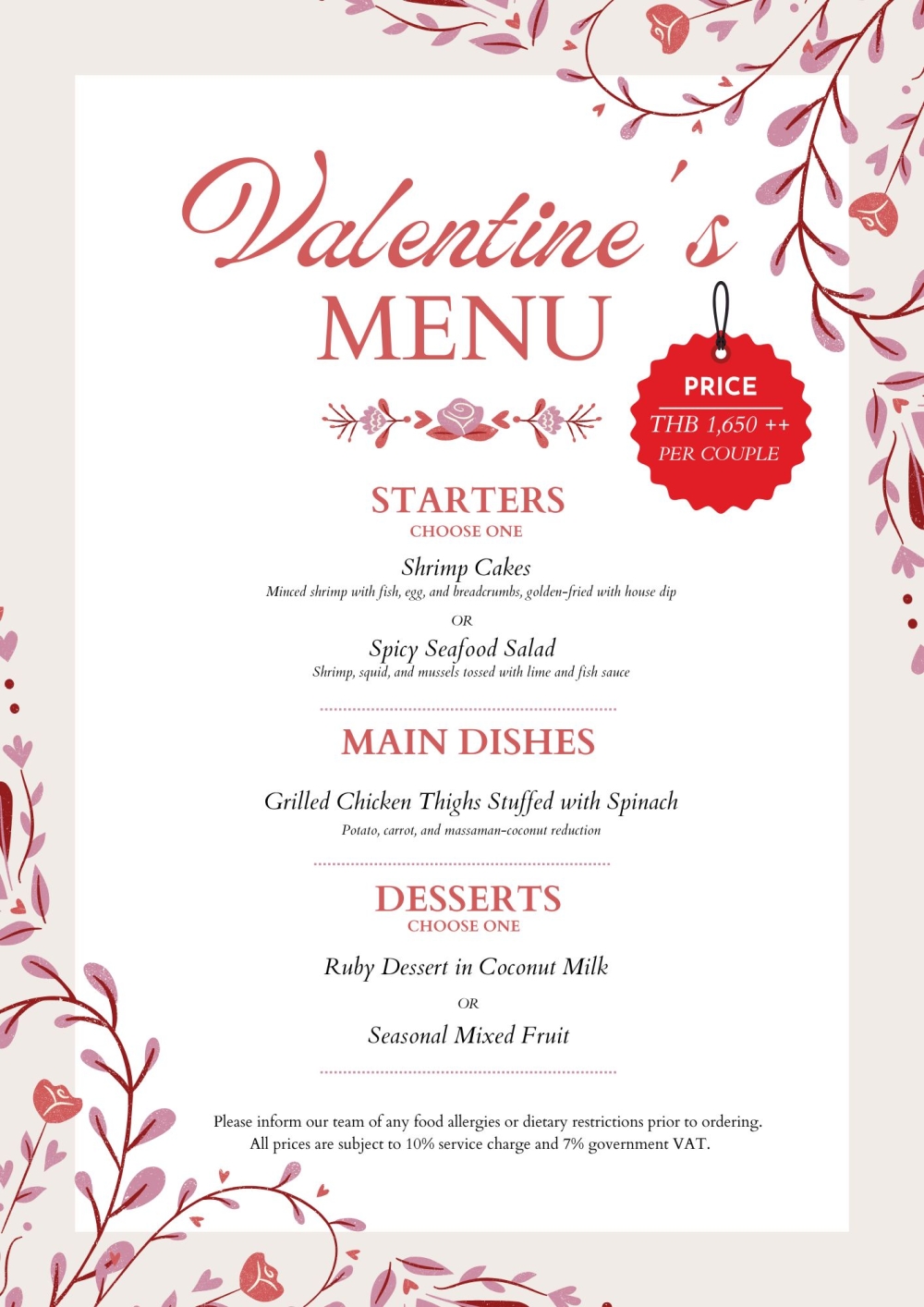 Valentine's
MENU

PRICE
THB 1,650 ++
PER COUPLE

STARTERS
CHOOSE ONE

Shrimp Cakes
Minced shrimp with fish, egg, and breadcrumbs, golden-fried with house dip

OR

Spicy Seafood Salad
Shrimp, squid, and mussels tossed with lime and fish sauce

MAIN DISHES

Grilled Chicken Thighs Stuffed with Spinach
Potato, carrot, and massaman-coconut reduction

DESSERTS
CHOOSE ONE

Ruby Dessert in Coconut Milk

OR

Seasonal Mixed Fruit

Please inform our team of any food allergies or dietary restrictions prior to ordering.
All prices are subject to 10% service charge and 7% government VAT.